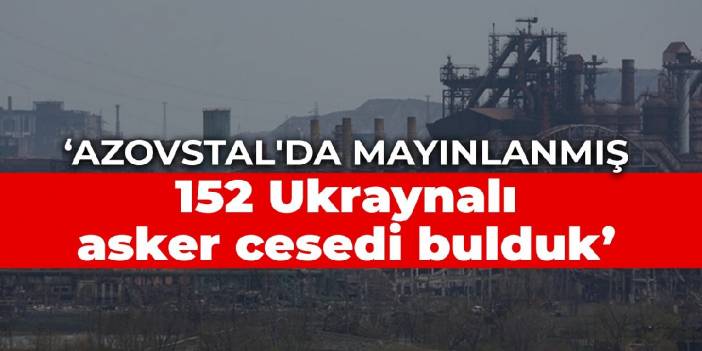 ‘AZOVSTAL'DA MAYINLANMIŞ

152 Ukraynalı asker cesedi bulduk’